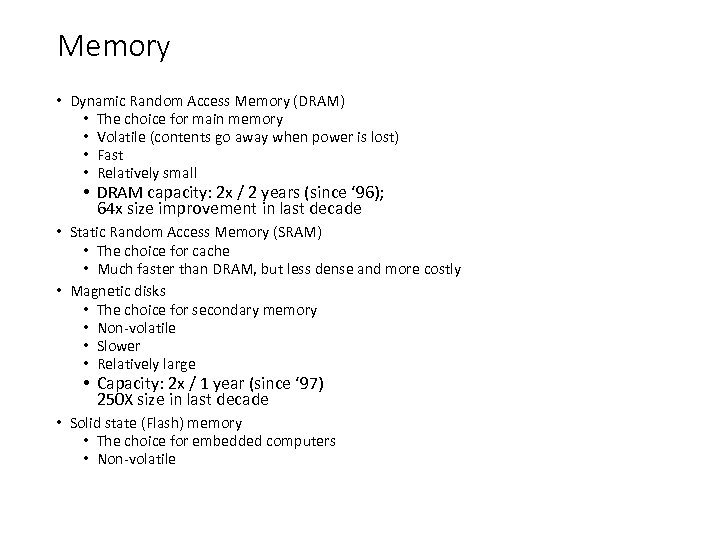 Memory

• Dynamic Random Access Memory (DRAM)
• The choice for main memory
• Volatile (contents go away when power is lost)
• Fast
• Relatively small
• DRAM capacity: 2x / 2 years (since '96); 64x size improvement in last decade
• Static Random Access Memory (SRAM)
• The choice for cache
• Much faster than DRAM, but less dense and more costly
• Magnetic disks
• The choice for secondary memory
• Non-volatile
• Slower
• Relatively large
• Capacity: 2x / 1 year (since '97) 250X size in last decade
• Solid state (Flash) memory
• The choice for embedded computers
• Non-volatile